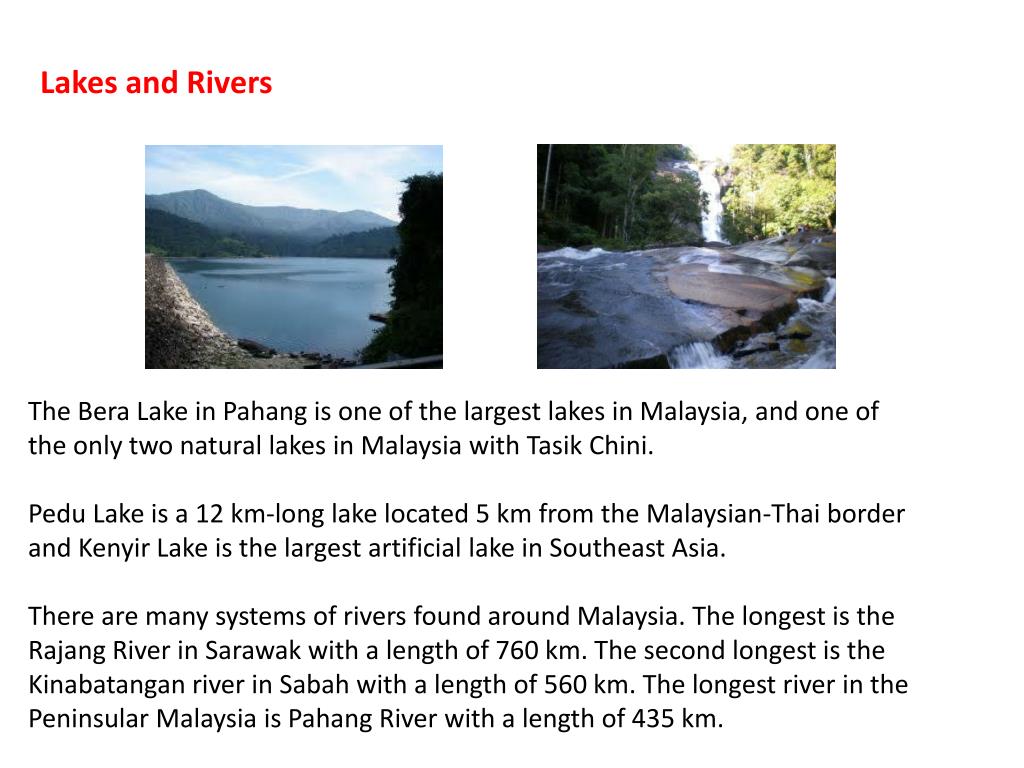 Lakes and Rivers

The Bera Lake in Pahang is one of the largest lakes in Malaysia, and one of the only two natural lakes in Malaysia with Tasik Chini.

Pedu Lake is a 12 km-long lake located 5 km from the Malaysian-Thai border and Kenyir Lake is the largest artificial lake in Southeast Asia.

There are many systems of rivers found around Malaysia. The longest is the Rajang River in Sarawak with a length of 760 km. The second longest is the Kinabatangan river in Sabah with a length of 560 km. The longest river in the Peninsular Malaysia is Pahang River with a length of 435 km.